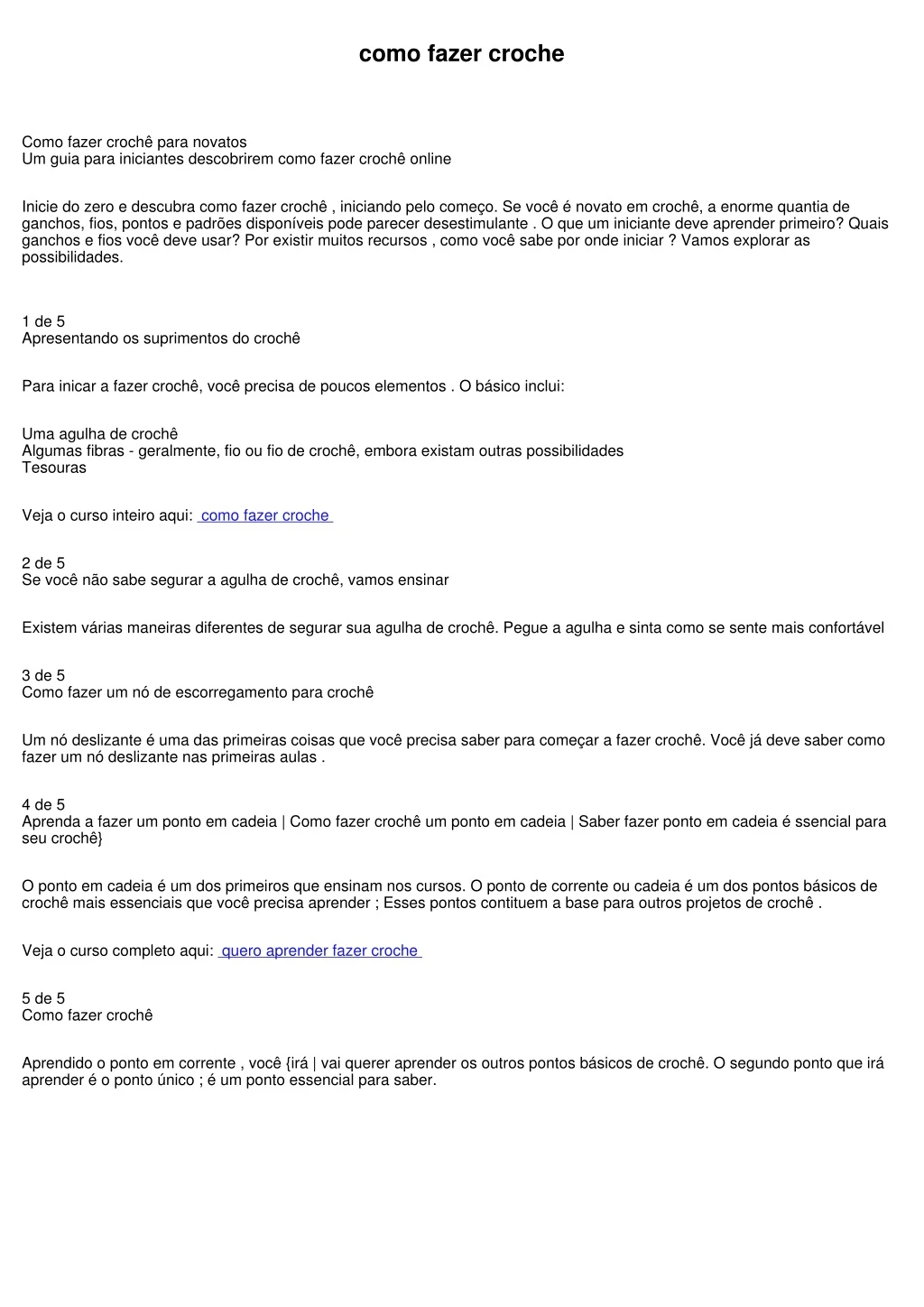 como fazer croche

Como fazer crochê para novatos
Um guia para iniciantes descobrirem como fazer crochê online

Inicie do zero e descubra como fazer crochê , iniciando pelo começo. Se você é novato em crochê, a enorme quantia de ganchos, fios, pontos e padrões disponíveis pode parecer desestimulante . O que um iniciante deve aprender primeiro? Quais ganchos e fios você deve usar? Por existir muitos recursos , como você sabe por onde iniciar ? Vamos explorar as possibilidades.

1 de 5
Apresentando os suprimentos do crochê

Para inicar a fazer crochê, você precisa de poucos elementos . O básico inclui:

Uma agulha de crochê
Algumas fibras - geralmente, fio ou fio de crochê, embora existam outras possibilidades
Tesouras

Veja o curso inteiro aqui: como fazer croche

2 de 5
Se você não sabe segurar a agulha de crochê, vamos ensinar

Existem várias maneiras diferentes de segurar sua agulha de crochê. Pegue a agulha e sinta como se sente mais confortável

3 de 5
Como fazer um nó de escorregamento para crochê

Um nó deslizante é uma das primeiras coisas que você precisa saber para começar a fazer crochê. Você já deve saber como fazer um nó deslizante nas primeiras aulas .

4 de 5
Aprenda a fazer um ponto em cadeia | Como fazer crochê um ponto em cadeia | Saber fazer ponto em cadeia é ssencial para seu crochê}

O ponto em cadeia é um dos primeiros que ensinam nos cursos. O ponto de corrente ou cadeia é um dos pontos básicos de crochê mais essenciais que você precisa aprender ; Esses pontos contituem a base para outros projetos de crochê .

Veja o curso completo aqui: quero aprender fazer croche

5 de 5
Como fazer crochê

Aprendido o ponto em corrente , você {irá | vai querer aprender os outros pontos básicos de crochê. O segundo ponto que irá aprender é o ponto único ; é um ponto essencial para saber.